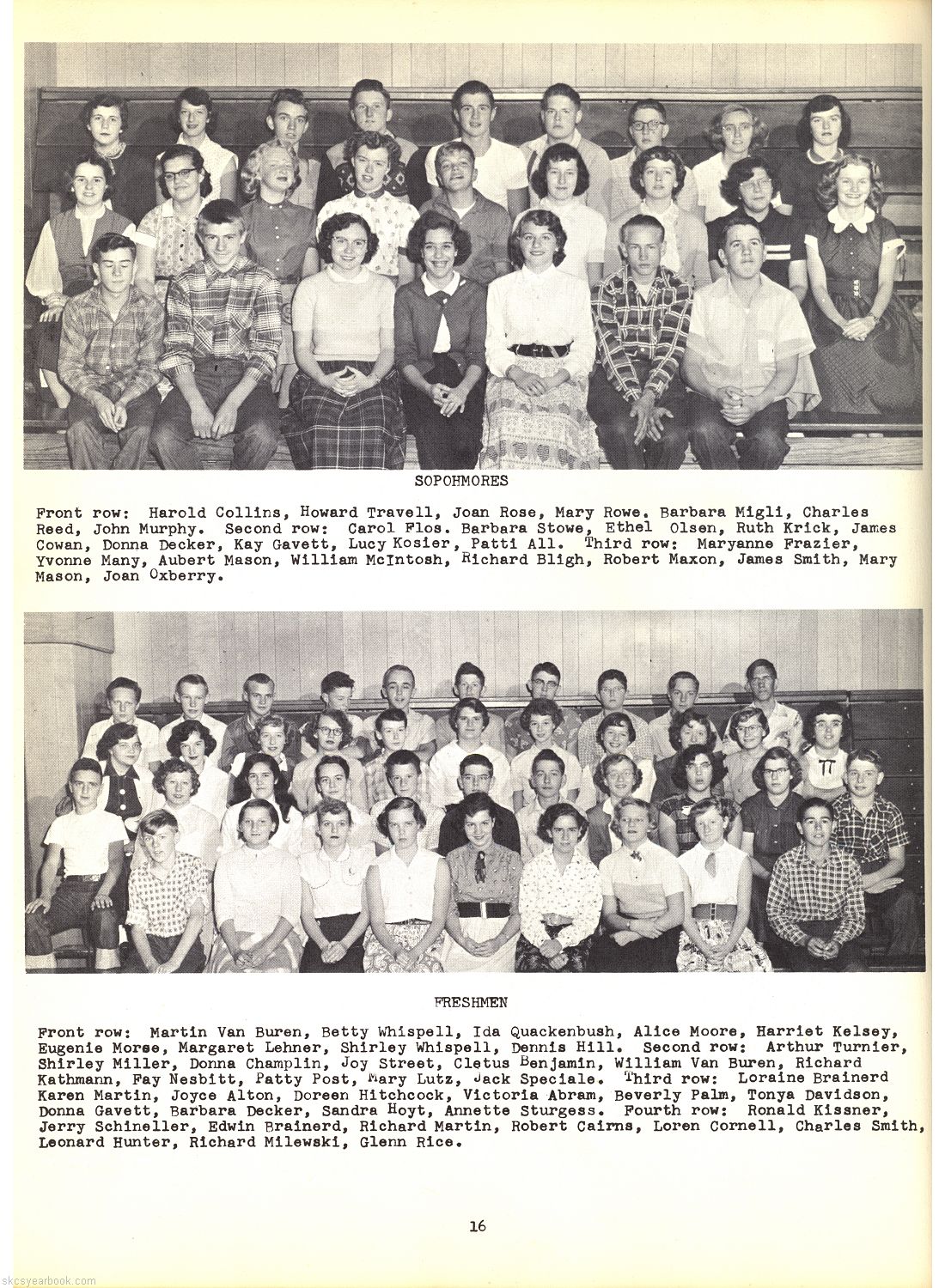 SOPOHMORES

Front row: Harold Collins, Howard Travell, Joan Rose, Mary Rowe. Barbara Migli, Charles Reed, John Murphy. Second row: Carol Flos. Barbara Stowe, Ethel Olsen, Ruth Krick, James Cowan, Donna Decker, Kay Gavett, Lucy Kosier, Patti All. Third row: Maryanne Frazier, Yvonne Many, Aubert Mason, William McIntosh, Richard Bligh, Robert Maxon, James Smith, Mary Mason, Joan Oxberry.

FRESHMEN

Front row: Martin Van Buren, Betty Whispell, Ida Quackenbush, Alice Moore, Harriet Kelsey, Eugenie Morse, Margaret Lehner, Shirley Whispell, Dennis Hill. Second row: Arthur Turnier, Shirley Miller, Donna Champlin, Joy Street, Cletus Benjamin, William Van Buren, Richard Kathmann, Fay Nesbitt, Patty Post, Mary Lutz, Jack Speciale. Third row: Loraine Brainerd Karen Martin, Joyce Alton, Doreen Hitchcock, Victoria Abram, Beverly Palm, Tonya Davidson, Donna Gavett, Barbara Decker, Sandra Hoyt, Annette Sturgess. Fourth row: Ronald Kissner, Jerry Schineller, Edwin Brainerd, Richard Martin, Robert Cairns, Loren Cornell, Charles Smith, Leonard Hunter, Richard Milewski, Glenn Rice.

16

skcsyearbook.com